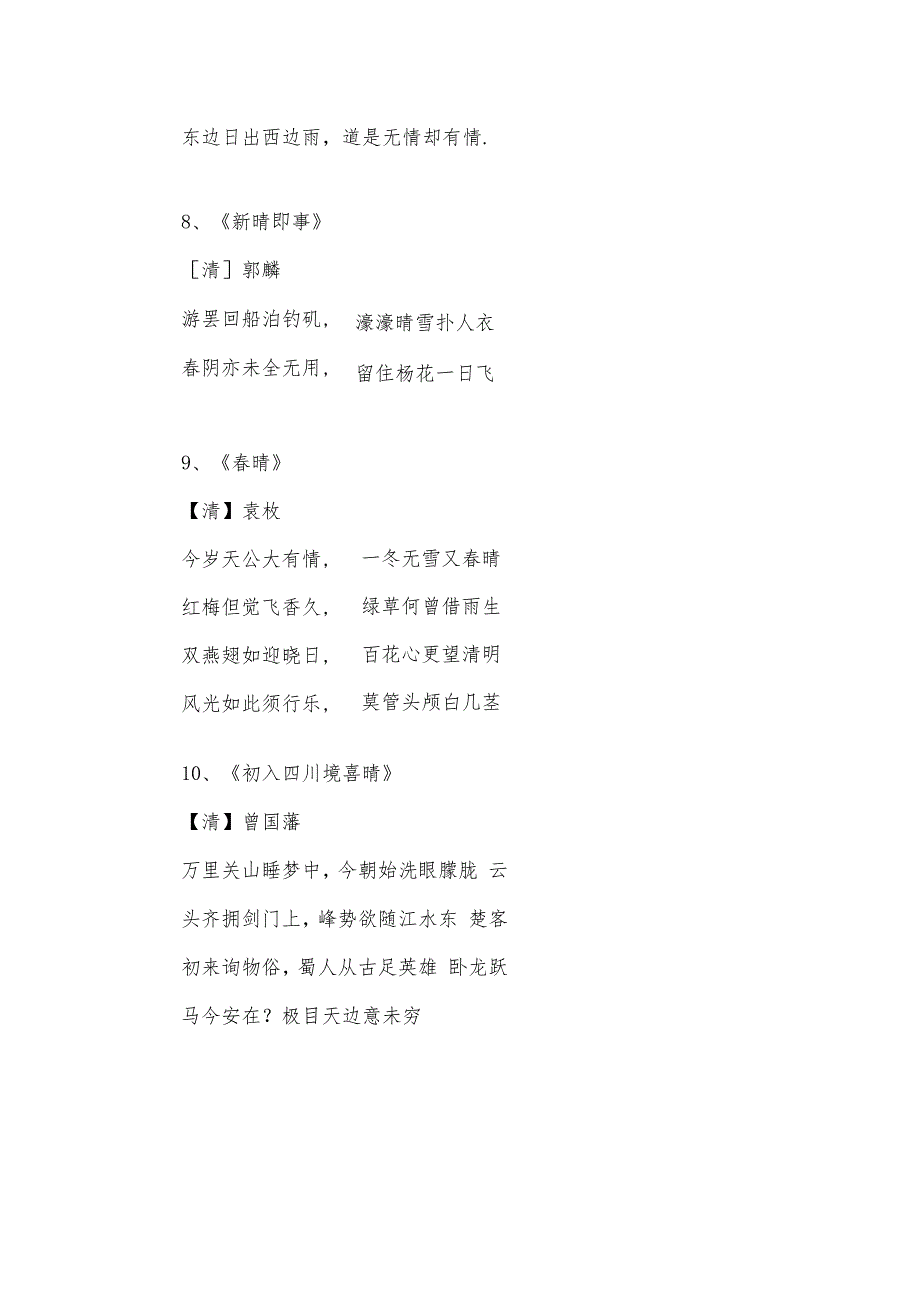 东边日出西边雨，道是无情却有情.

8、《新晴即事》

［清］郭麟

游罢回船泊钓矶，　濛濛晴雪扑人衣

春阴亦未全无用，　留住杨花一日飞

9、《春晴》

【清】袁枚

今岁天公大有情，　一冬无雪又春晴

红梅但觉飞香久，　绿草何曾借雨生

双燕翅如迎晓日，　百花心更望清明

风光如此须行乐，　莫管头颅白几茎

10、《初入四川境喜晴》

【清】曾国藩

万里关山睡梦中，今朝始洗眼朦胧 云头齐拥剑门上，峰势欲随江水东 楚客初来询物俗，蜀人从古足英雄 卧龙跃马今安在？极目天边意未穷